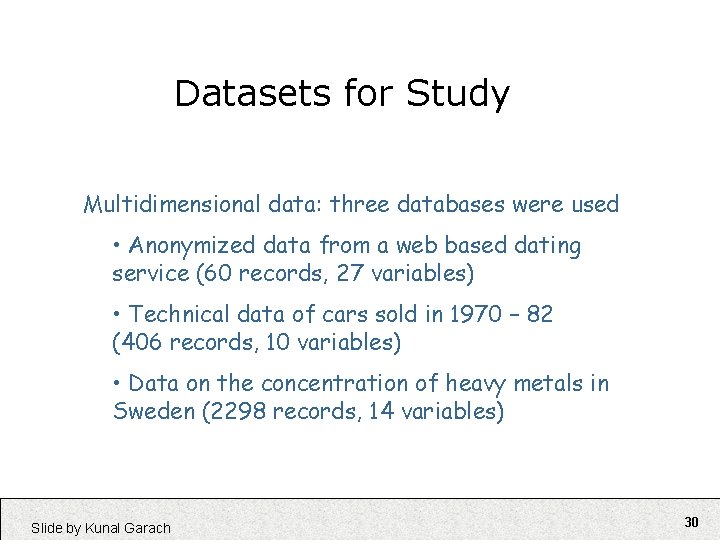 Datasets for Study

Multidimensional data: three databases were used

• Anonymized data from a web based dating service (60 records, 27 variables)

• Technical data of cars sold in 1970 – 82 (406 records, 10 variables)

• Data on the concentration of heavy metals in Sweden (2298 records, 14 variables)

Slide by Kunal Garach

30